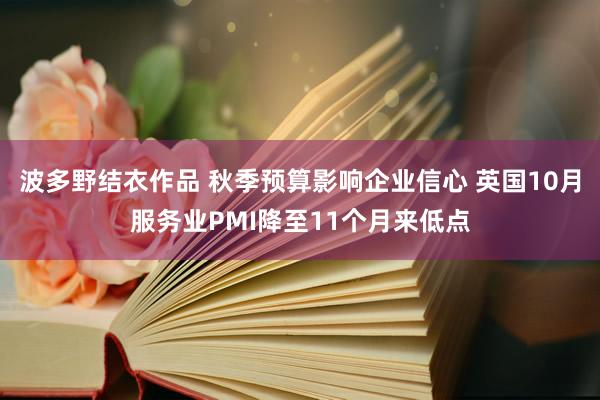 波多野结衣作品 秋季预算影响企业信心 英国10月服务业PMI降至11个月来低点